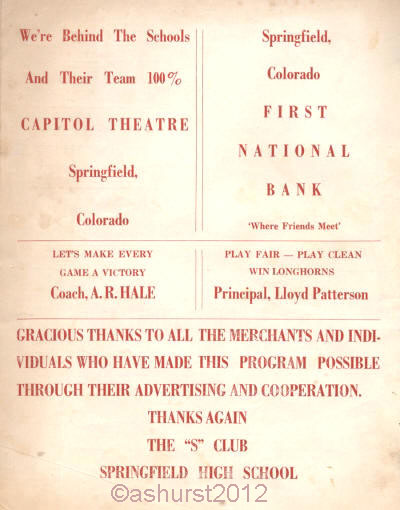 We're Behind The Schools

And Their Team 100%

CAPITOL THEATRE

Springfield,

Colorado

Springfield,

Colorado

FIRST

NATIONAL

BANK

'Where Friends Meet'

LET'S MAKE EVERY GAME A VICTORY

Coach, A. R. HALE

PLAY FAIR — PLAY CLEAN WIN LONGHORNS

Principal, Lloyd Patterson

GRACIOUS THANKS TO ALL THE MERCHANTS AND INDIVIDUALS WHO HAVE MADE THIS PROGRAM POSSIBLE THROUGH THEIR ADVERTISING AND COOPERATION.

THANKS AGAIN

THE "S" CLUB

SPRINGFIELD HIGH SCHOOL

©ashurst2012